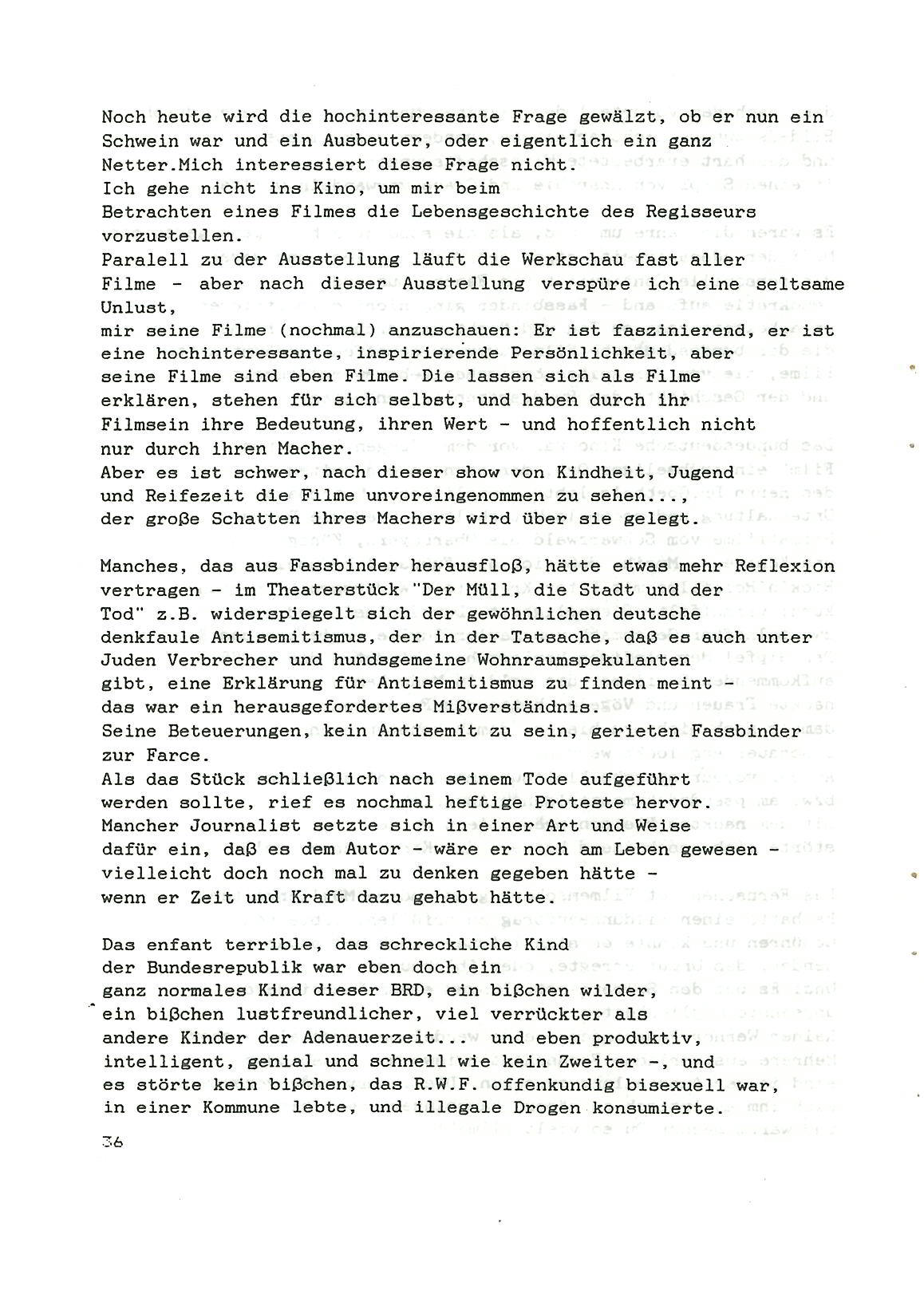 Noch heute wird die hochinteressante Frage gewälzt, ob er nun ein Schwein war und ein Ausbeuter, oder eigentlich ein ganz Netter.Mich interessiert diese Frage nicht.
Ich gehe nicht ins Kino, um mir beim Betrachten eines Filmes die Lebensgeschichte des Regisseurs vorzustellen.
Paralell zu der Ausstellung läuft die Werkschau fast aller Filme - aber nach dieser Ausstellung verspüre ich eine seltsame Unlust,
mir seine Filme (nochmal) anzuschauen: Er ist faszinierend, er ist eine hochinteressante, inspirierende Persönlichkeit, aber seine Filme sind eben Filme. Die lassen sich als Filme erklären, stehen für sich selbst, und haben durch ihr Filmsein ihre Bedeutung, ihren Wert - und hoffentlich nicht nur durch ihren Macher.
Aber es ist schwer, nach dieser show von Kindheit, Jugend und Reifezeit die Filme unvoreingenommen zu sehen..., der große Schatten ihres Machers wird über sie gelegt.

Manches, das aus Fassbinder herausfloß, hätte etwas mehr Reflexion vertragen - im Theaterstück "Der Müll, die Stadt und der Tod" z.B. widerspiegelt sich der gewöhnlichen deutsche denkfaule Antisemitismus, der in der Tatsache, daß es auch unter Juden Verbrecher und hundsgemeine Wohnraumspekulanten gibt, eine Erklärung für Antisemitismus zu finden meint - das war ein herausgefordertes Mißverständnis.
Seine Beteuerungen, kein Antisemit zu sein, gerieten Fassbinder zur Farce.
Als das Stück schließlich nach seinem Tode aufgeführt werden sollte, rief es nochmal heftige Proteste hervor.
Mancher Journalist setzte sich in einer Art und Weise dafür ein, daß es dem Autor - wäre er noch am Leben gewesen - vielleicht doch noch mal zu denken gegeben hätte - wenn er Zeit und Kraft dazu gehabt hätte.

Das enfant terrible, das schreckliche Kind der Bundesrepublik war eben doch ein ganz normales Kind dieser BRD, ein bißchen wilder, ein bißchen lustfreundlicher, viel verrückter als andere Kinder der Adenauerzeit... und eben produktiv, intelligent, genial und schnell wie kein Zweiter -, und es störte kein bißchen, das R.W.F. offenkundig bisexuell war, in einer Kommune lebte, und illegale Drogen konsumierte.

36